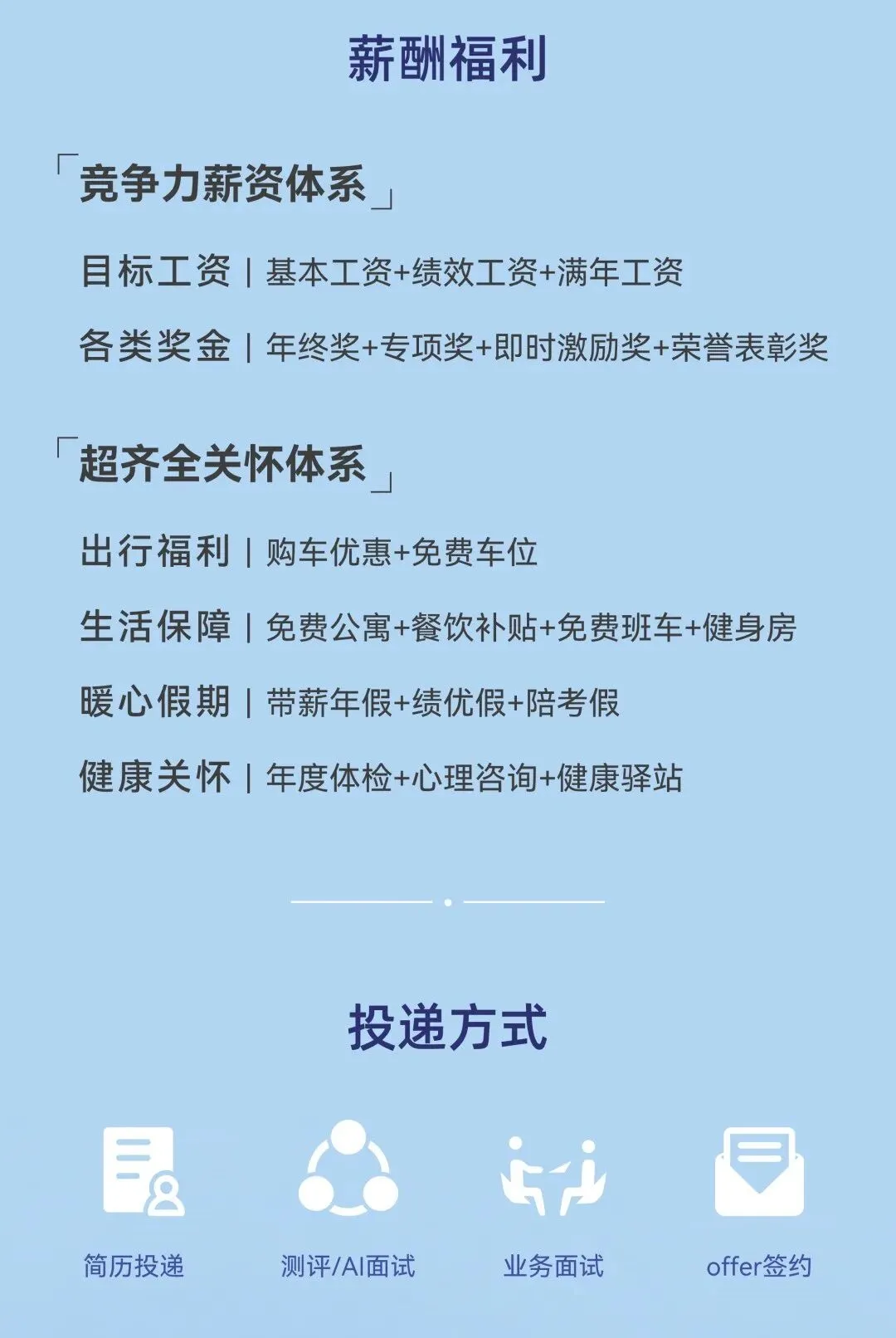 薪酬福利

「竞争力薪资体系」

目标工资 | 基本工资+绩效工资+满年工资

各类奖金 | 年终奖+专项奖+即时激励奖+荣誉表彰奖

「超齐全关怀体系」

出行福利 | 购车优惠+免费车位

生活保障 | 免费公寓+餐饮补贴+免费班车+健身房

暖心假期 | 带薪年假+绩优假+陪考假

健康关怀 | 年度体检+心理咨询+健康驿站

投递方式

简历投递

测评/AI面试

业务面试

offer签约